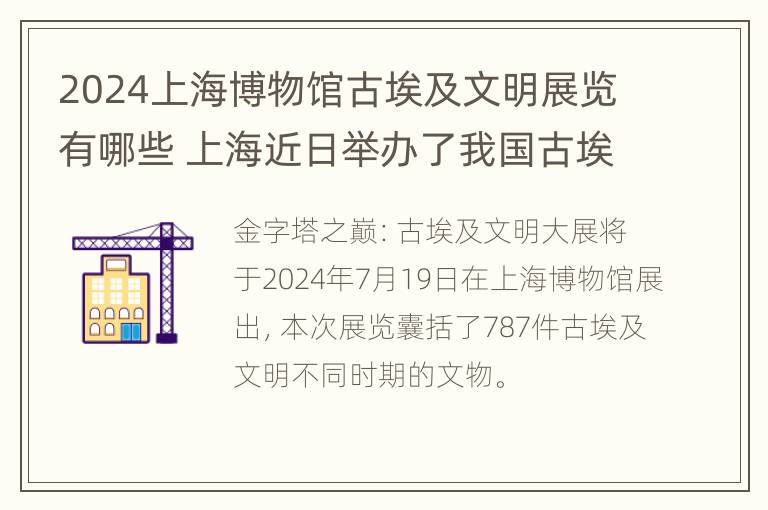 2024上海博物馆古埃及文明展览有哪些 上海近日举办了我国古埃

金字塔之巅: 古埃及文明大展将于2024年7月19日在上海博物馆展出, 本次展览囊括了787件古埃及文明不同时期的文物。